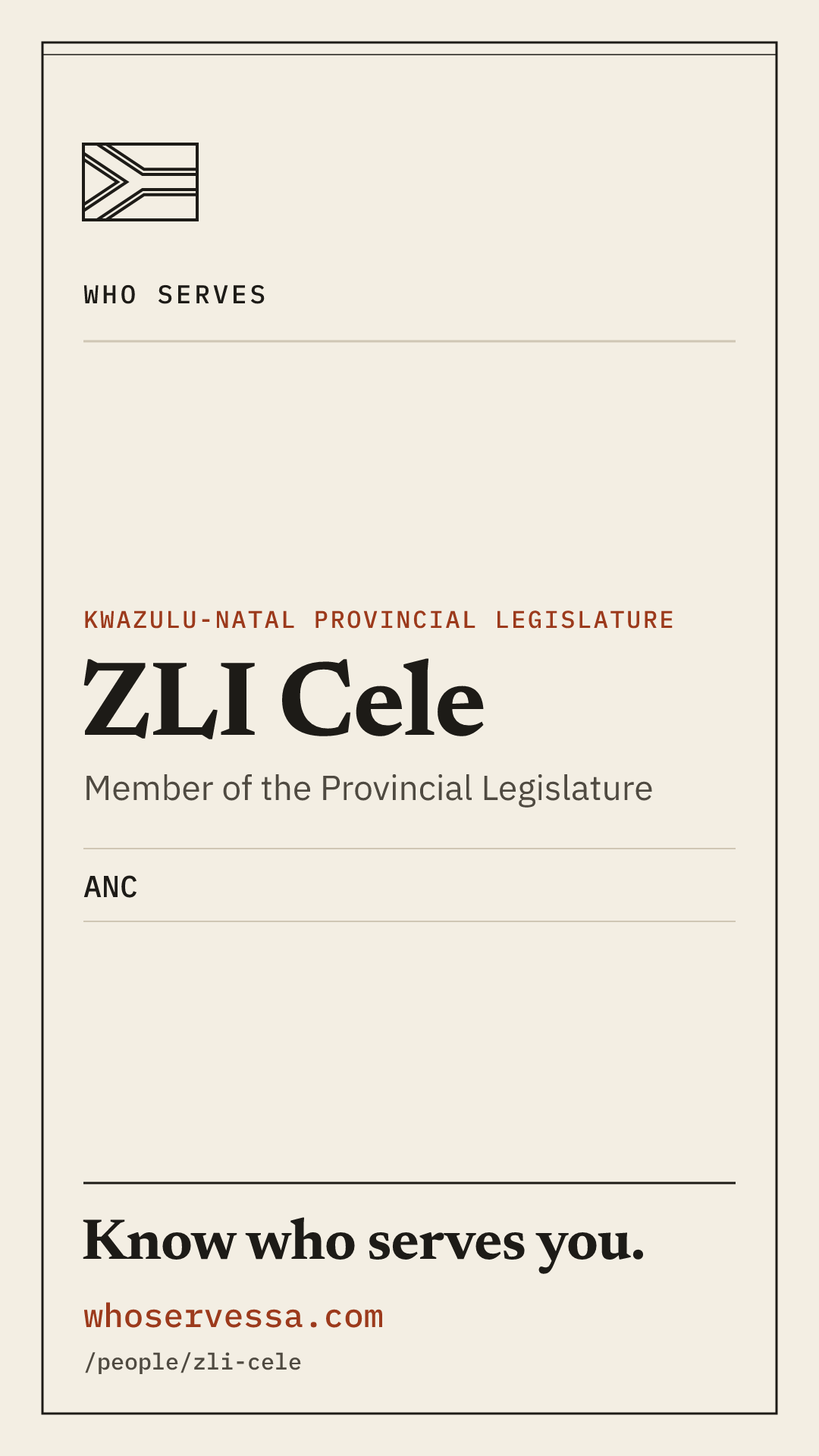 WHO SERVES

KWAZULU-NATAL PROVINCIAL LEGISLATURE

ZLI Cele

Member of the Provincial Legislature

ANC

Know who serves you.

whoservessa.com

/people/zli-cele